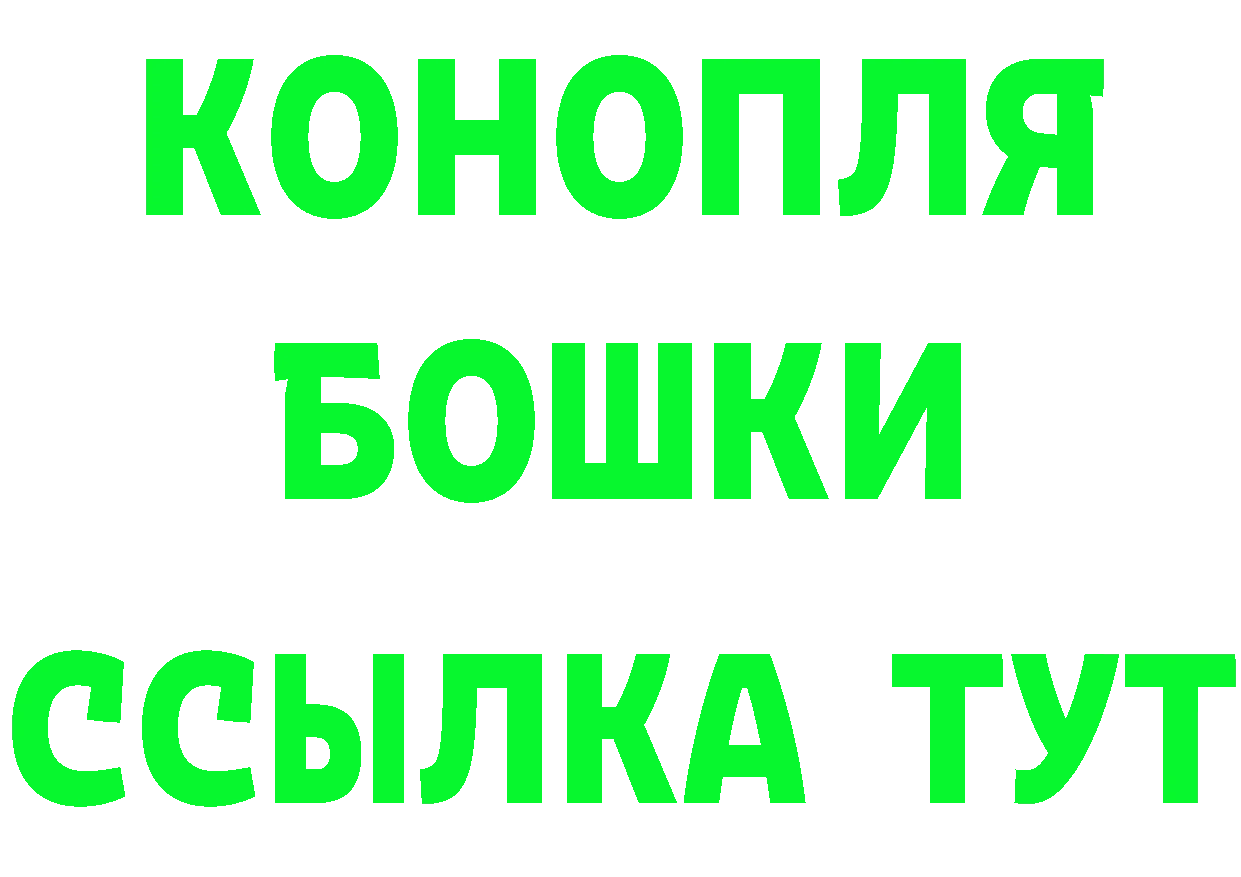 КОНОПЛЯ
БОШКИ
ССЫЛКА ТУТ